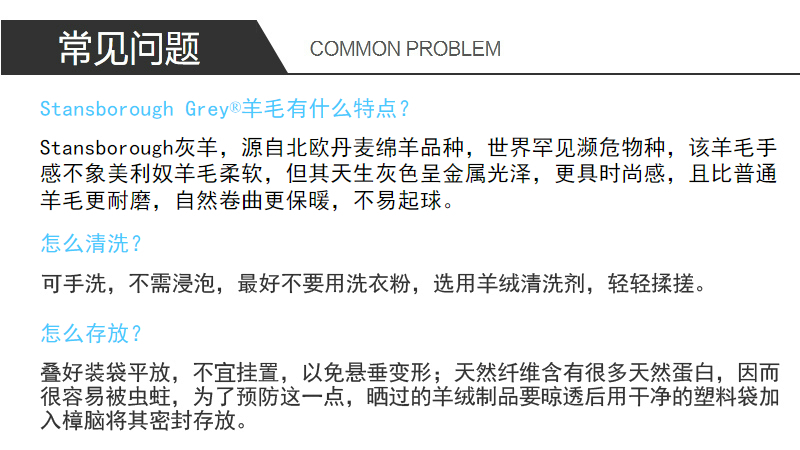 常见问题 COMMON PROBLEM

Stansborough Grey®羊毛有什么特点？

Stansborough灰羊，源自北欧丹麦绵羊品种，世界罕见濒危物种，该羊毛手感不象美利奴羊毛柔软，但其天生灰色呈金属光泽，更具时尚感，且比普通羊毛更耐磨，自然卷曲更保暖，不易起球。

怎么清洗？

可手洗，不需浸泡，最好不要用洗衣粉，选用羊绒清洗剂，轻轻揉搓。

怎么存放？

叠好装袋平放，不宜挂置，以免悬垂变形；天然纤维含有很多天然蛋白，因而很容易被虫蛀，为了预防这一点，晒过的羊绒制品要晾透后用干净的塑料袋加入樟脑将其密封存放。